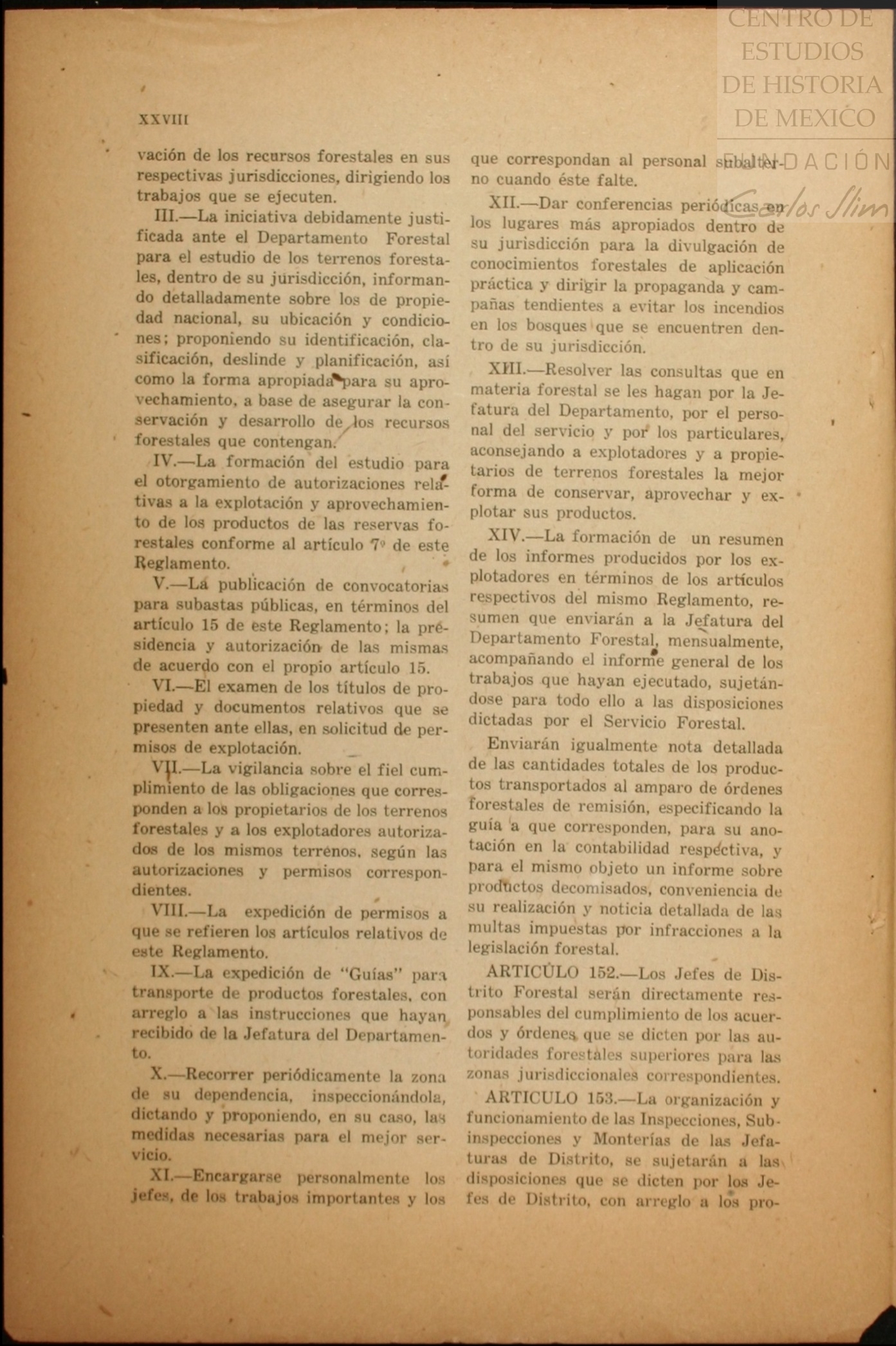 CENTRO DE ESTUDIOS DE HISTORIA DE MEXICO

FUNDACIÓN Carlos Slim

XXVIII

vación de los recursos forestales en sus respectivas jurisdicciones, dirigiendo los trabajos que se ejecuten.

III.—La iniciativa debidamente justificada ante el Departamento Forestal para el estudio de los terrenos forestales, dentro de su jurisdicción, informando detalladamente sobre los de propiedad nacional, su ubicación y condiciones; proponiendo su identificación, clasificación, deslinde y planificación, así como la forma apropiada para su aprovechamiento, a base de asegurar la conservación y desarrollo de los recursos forestales que contengan.

IV.—La formación del estudio para el otorgamiento de autorizaciones relativas a la explotación y aprovechamiento de los productos de las reservas forestales conforme al artículo 7º de este Reglamento.

V.—La publicación de convocatorias para subastas públicas, en términos del artículo 15 de este Reglamento; la presidencia y autorización de las mismas de acuerdo con el propio artículo 15.

VI.—El examen de los títulos de propiedad y documentos relativos que se presenten ante ellas, en solicitud de permisos de explotación.

VII.—La vigilancia sobre el fiel cumplimiento de las obligaciones que corresponden a los propietarios de los terrenos forestales y a los explotadores autorizados de los mismos terrenos, según las autorizaciones y permisos correspondientes.

VIII.—La expedición de permisos a que se refieren los artículos relativos de este Reglamento.

IX.—La expedición de "Guías" para transporte de productos forestales, con arreglo a las instrucciones que hayan recibido de la Jefatura del Departamento.

X.—Recorrer periódicamente la zona de su dependencia, inspeccionándola, dictando y proponiendo, en su caso, las medidas necesarias para el mejor servicio.

XI.—Encargarse personalmente los jefes, de los trabajos importantes y los que correspondan al personal subalterno cuando éste falte.

XII.—Dar conferencias periódicas en los lugares más apropiados dentro de su jurisdicción para la divulgación de conocimientos forestales de aplicación práctica y dirigir la propaganda y campañas tendientes a evitar los incendios en los bosques que se encuentren dentro de su jurisdicción.

XIII.—Resolver las consultas que en materia forestal se les hagan por la Jefatura del Departamento, por el personal del servicio y por los particulares, aconsejando a explotadores y a propietarios de terrenos forestales la mejor forma de conservar, aprovechar y explotar sus productos.

XIV.—La formación de un resumen de los informes producidos por los explotadores en términos de los artículos respectivos del mismo Reglamento, resumen que enviarán a la Jefatura del Departamento Forestal, mensualmente, acompañando el informe general de los trabajos que hayan ejecutado, sujetándose para todo ello a las disposiciones dictadas por el Servicio Forestal.

Enviarán igualmente nota detallada de las cantidades totales de los productos transportados al amparo de órdenes forestales de remisión, especificando la guía a que corresponden, para su anotación en la contabilidad respectiva, y para el mismo objeto un informe sobre productos decomisados, conveniencia de su realización y noticia detallada de las multas impuestas por infracciones a la legislación forestal.

ARTICULO 152.—Los Jefes de Distrito Forestal serán directamente responsables del cumplimiento de los acuerdos y órdenes que se dicten por las autoridades forestales superiores para las zonas jurisdiccionales correspondientes.

ARTICULO 153.—La organización y funcionamiento de las Inspecciones, Subinspecciones y Monterías de las Jefaturas de Distrito, se sujetarán a las disposiciones que se dicten por los Jefes de Distrito, con arreglo a los pro-